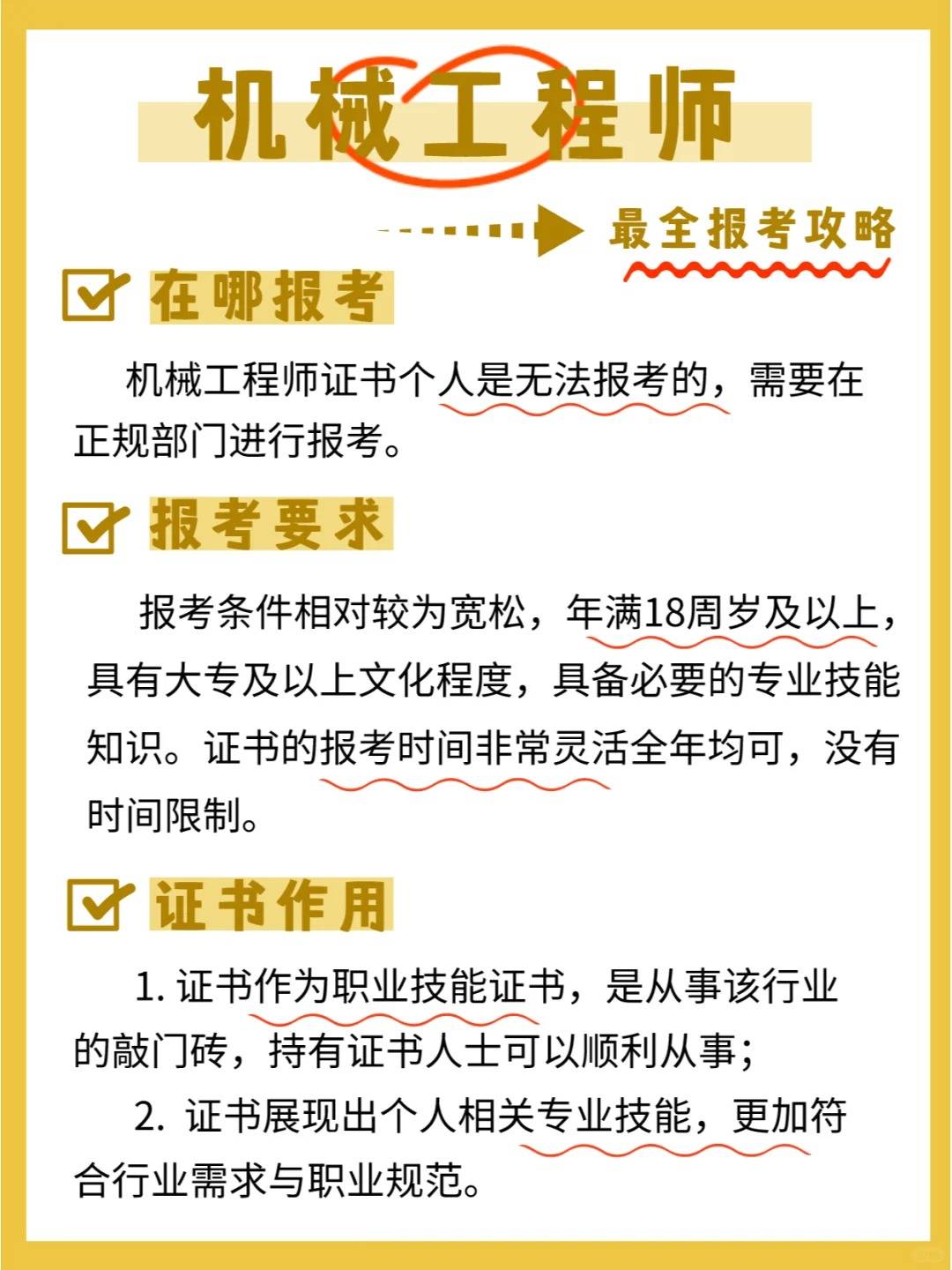 机械工程师

最全报考攻略

在哪报考

机械工程师证书个人是无法报考的，需要在正规部门进行报考。

报考要求

报考条件相对较为宽松，年满18周岁及以上，具有大专及以上文化程度，具备必要的专业技能知识。证书的报考时间非常灵活全年均可，没有时间限制。

证书作用

1. 证书作为职业技能证书，是从事该行业的敲门砖，持有证书人士可以顺利从事；

2. 证书展现出个人相关专业技能，更加符合行业需求与职业规范。